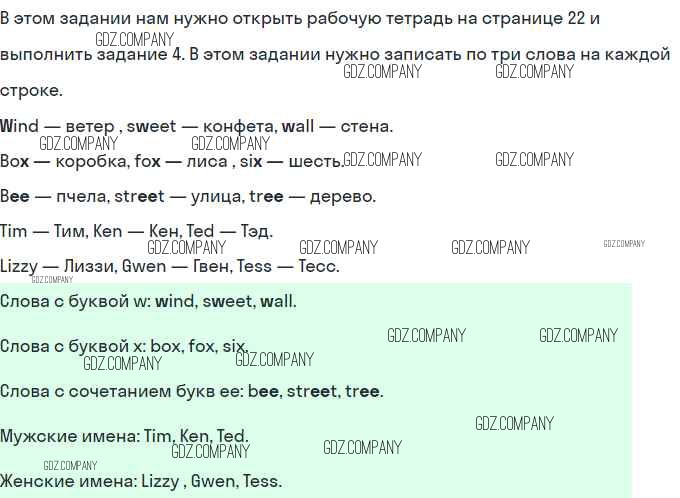 В этом задании нам нужно открыть рабочую тетрадь на странице 22 и выполнить задание 4. В этом задании нужно записать по три слова на каждой строке.

Wind — ветер , sweet — конфета, wall — стена.

Box — коробка, fox — лиса , six — шесть.

Bee — пчела, street — улица, tree — дерево.

Tim — Тим, Ken — Кен, Ted — Тэд.

Lizzy — Лиззи, Gwen — Гвен, Tess — Тесс.

Слова с буквой w: wind, sweet, wall.

Слова с буквой x: box, fox, six.

Слова с сочетанием букв ee: bee, street, tree.

Мужские имена: Tim, Ken, Ted.

Женские имена: Lizzy , Gwen, Tess.

GDZ.COMPANY